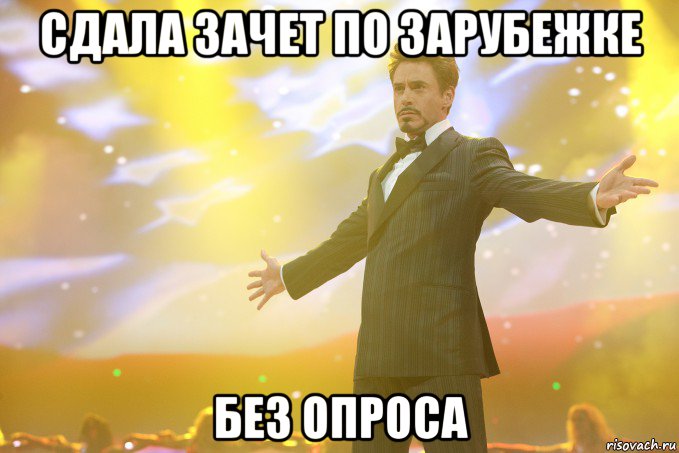 СДАЛА ЗАЧЕТ ПО ЗАРУБЕЖКЕ

БЕЗ ОПРОСА

risovach.ru